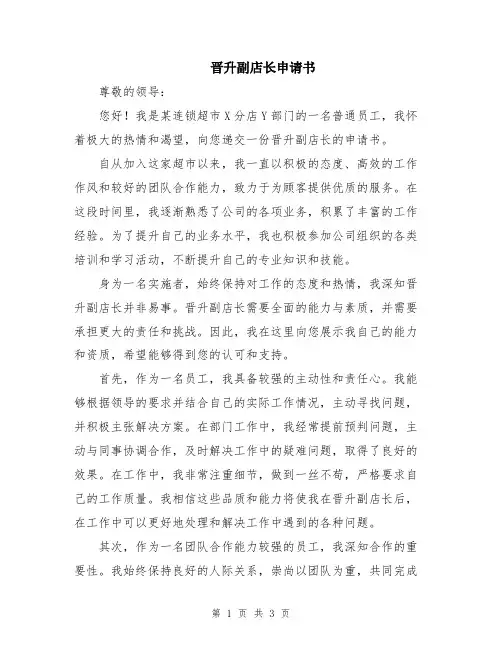 晋升副店长申请书

尊敬的领导：

您好！我是某连锁超市X分店Y部门的一名普通员工，我怀着极大的热情和渴望，向您递交一份晋升副店长的申请书。

自从加入这家超市以来，我一直以积极的态度、高效的工作作风和较好的团队合作能力，致力于为顾客提供优质的服务。在这段时间里，我逐渐熟悉了公司的各项业务，积累了丰富的工作经验。为了提升自己的业务水平，我也积极参加公司组织的各类培训和学习活动，不断提升自己的专业知识和技能。

身为一名实施者，始终保持对工作的态度和热情，我深知晋升副店长并非易事。晋升副店长需要全面的能力与素质，并需要承担更大的责任和挑战。因此，我在这里向您展示我自己的能力和资质，希望能够得到您的认可和支持。

首先，作为一名员工，我具备较强的主动性和责任心。我能够根据领导的要求并结合自己的实际工作情况，主动寻找问题，并积极主张解决方案。在部门工作中，我经常提前预判问题，主动与同事协调合作，及时解决工作中的疑难问题，取得了良好的效果。在工作中，我非常注重细节，做到一丝不苟，严格要求自己的工作质量。我相信这些品质和能力将使我在晋升副店长后，在工作中可以更好地处理和解决工作中遇到的各种问题。

其次，作为一名团队合作能力较强的员工，我深知合作的重要性。我始终保持良好的人际关系，崇尚以团队为重，共同完成

第 1 页 共 3 页